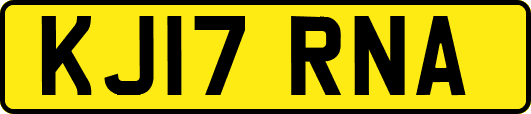 KJ17 RNA